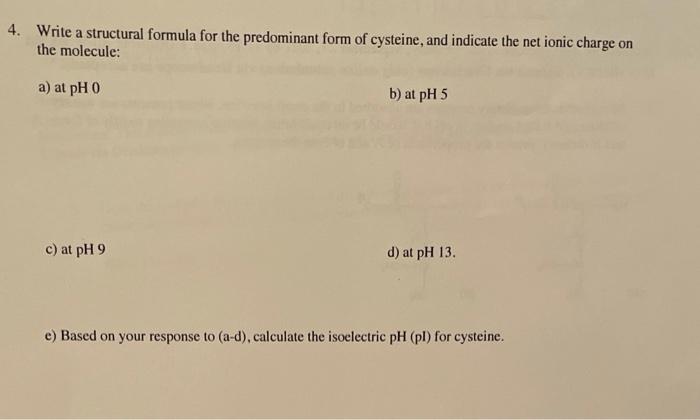 4. Write a structural formula for the predominant form of cysteine, and indicate the net ionic charge on the molecule:

a) at pH 0

b) at pH 5

c) at pH 9

d) at pH 13.

e) Based on your response to (a-d), calculate the isoelectric pH (pI) for cysteine.